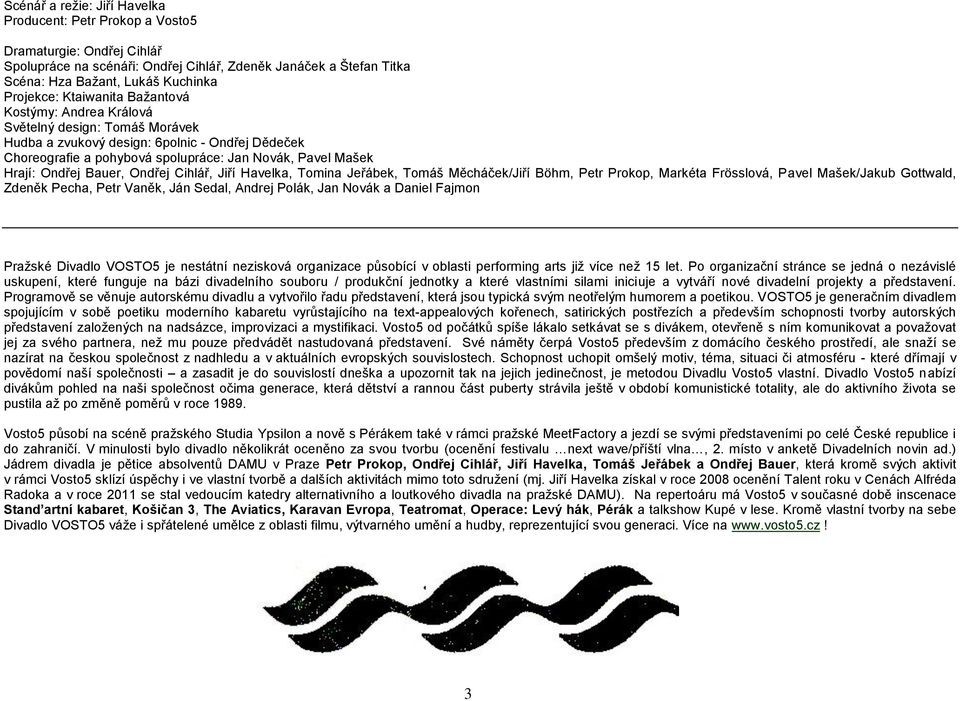 Scénář a režie: Jiří Havelka
Producent: Petr Prokop a Vosto5

Dramaturgie: Ondřej Cihlář
Spolupráce na scénáři: Ondřej Cihlář, Zdeněk Janáček a Štefan Titka
Scéna: Hza Bažant, Lukáš Kuchinka
Projekce: Ktaiwanita Bažantová
Kostýmy: Andrea Králová
Světelný design: Tomáš Morávek
Hudba a zvukový design: 6polnic - Ondřej Dědeček
Choreografie a pohybová spolupráce: Jan Novák, Pavel Mašek
Hrají: Ondřej Bauer, Ondřej Cihlář, Jiří Havelka, Tomina Jeřábek, Tomáš Měcháček/Jiří Böhm, Petr Prokop, Markéta Frösslová, Pavel Mašek/Jakub Gottwald, Zdeněk Pecha, Petr Vaněk, Ján Sedal, Andrej Polák, Jan Novák a Daniel Fajmon

Pražské Divadlo VOSTO5 je nestátní nezisková organizace působící v oblasti performing arts již více než 15 let. Po organizační stránce se jedná o nezávislé uskupení, které funguje na bázi divadelního souboru / produkční jednotky a které vlastními silami iniciuje a vytváří nové divadelní projekty a představení. Programově se věnuje autorskému divadlu a vytvořilo řadu představení, která jsou typická svým neotřelým humorem a poetikou. VOSTO5 je generačním divadlem spojujícím v sobě poetiku moderního kabaretu vyrůstajícího na text-appealových kořenech, satirických postřezích a především schopnosti tvorby autorských představení založených na nadsázce, improvizaci a mystifikaci. Vosto5 od počátků spíše lákalo setkávat se s divákem, otevřeně s ním komunikovat a považovat jej za svého partnera, než mu pouze předvádět nastudovaná představení. Své náměty čerpá Vosto5 především z domácího českého prostředí, ale snaží se nazírat na českou společnost z nadhledu a v aktuálních evropských souvislostech. Schopnost uchopit omšelý motiv, téma, situaci či atmosféru - které dřímají v povědomí naší společnosti – a zasadit je do souvislostí dneška a upozornit tak na jejich jedinečnost, je metodou Divadlu Vosto5 vlastní. Divadlo Vosto5 nabízí divákům pohled na naši společnost očima generace, která dětství a rannou část puberty strávila ještě v období komunistické totality, ale do aktivního života se pustila až po změně poměrů v roce 1989.

Vosto5 působí na scéně pražského Studia Ypsilon a nově s Pérákem také v rámci pražské MeetFactory a jezdí se svými představeními po celé České republice i do zahraničí. V minulosti bylo divadlo několikrát oceněno za svou tvorbu (ocenění festivalu …next wave/příští vlna…, 2. místo v anketě Divadelních novin ad.) Jádrem divadla je pětice absolventů DAMU v Praze Petr Prokop, Ondřej Cihlář, Jiří Havelka, Tomáš Jeřábek a Ondřej Bauer, která kromě svých aktivit v rámci Vosto5 sklízí úspěchy i ve vlastní tvorbě a dalších aktivitách mimo toto sdružení (mj. Jiří Havelka získal v roce 2008 ocenění Talent roku v Cenách Alfréda Radoka a v roce 2011 se stal vedoucím katedry alternativního a loutkového divadla na pražské DAMU). Na repertoáru má Vosto5 v současné době inscenace Stand'artní kabaret, Košičan 3, The Aviatics, Karavan Evropa, Teatromat, Operace: Levý hák, Pérák a talkshow Kupé v lese. Kromě vlastní tvorby na sebe Divadlo VOSTO5 váže i spřátelené umělce z oblasti filmu, výtvarného umění a hudby, reprezentující svou generaci. Více na www.vosto5.cz !

3